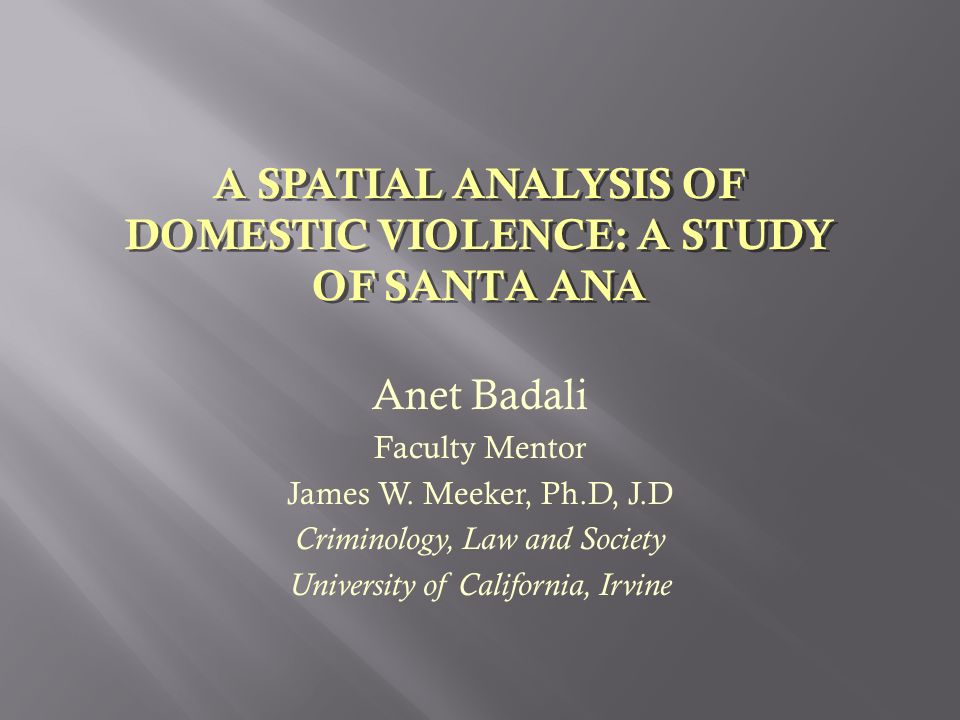 A SPATIAL ANALYSIS OF DOMESTIC VIOLENCE: A STUDY OF SANTA ANA

Anet Badali

Faculty Mentor

James W. Meeker, Ph.D, J.D

Criminology, Law and Society

University of California, Irvine